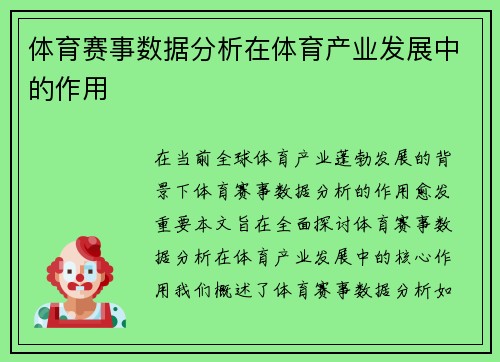 体育赛事数据分析在体育产业发展中的作用

在当前全球体育产业蓬勃发展的背景下体育赛事数据分析的作用愈发重要本文旨在全面探讨体育赛事数据分析在体育产业发展中的核心作用我们概述了体育赛事数据分析如